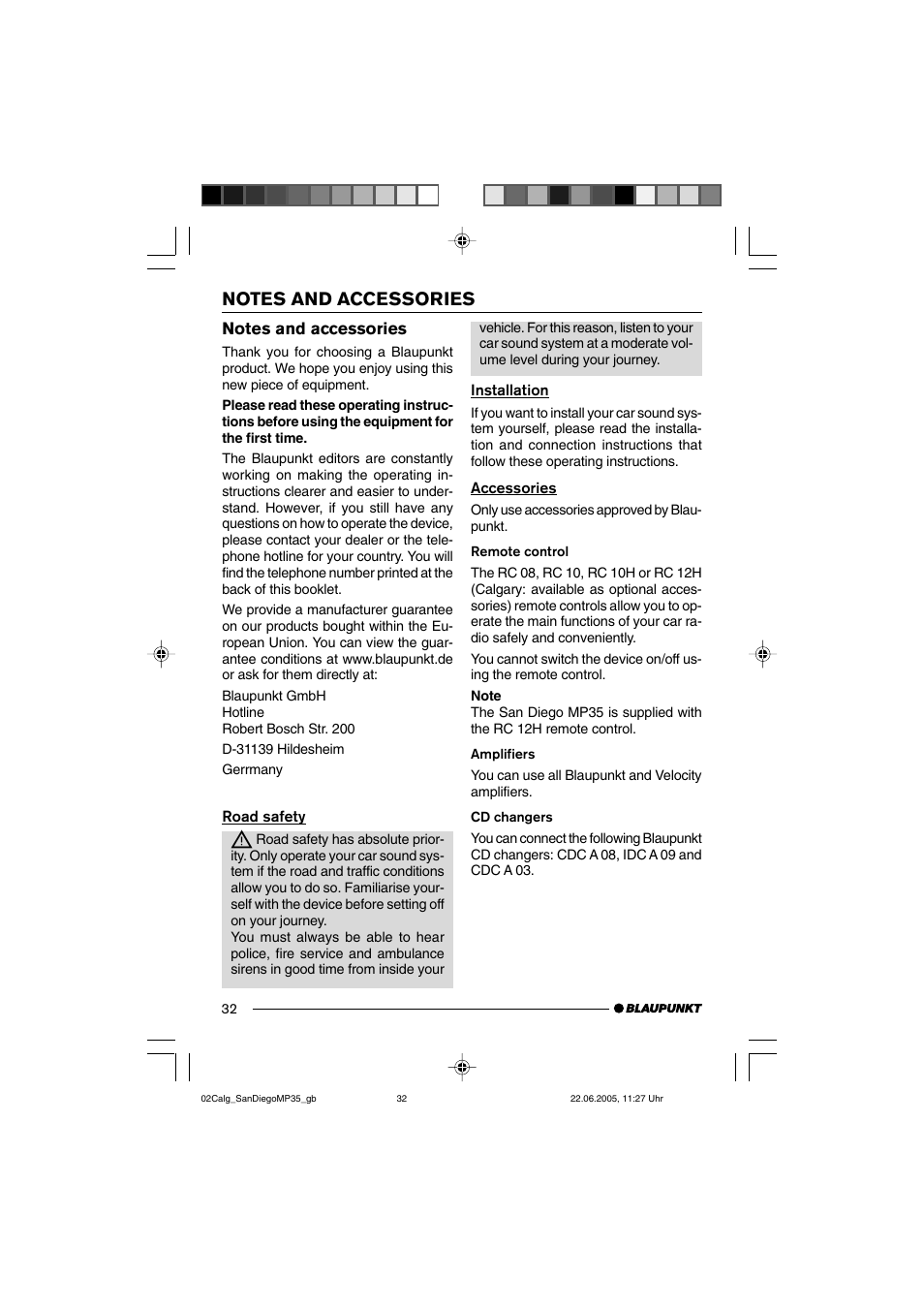 NOTES AND ACCESSORIES

Notes and accessories

Thank you for choosing a Blaupunkt product. We hope you enjoy using this new piece of equipment.

Please read these operating instructions before using the equipment for the first time.

The Blaupunkt editors are constantly working on making the operating instructions clearer and easier to understand. However, if you still have any questions on how to operate the device, please contact your dealer or the telephone hotline for your country. You will find the telephone number printed at the back of this booklet.

We provide a manufacturer guarantee on our products bought within the European Union. You can view the guarantee conditions at www.blaupunkt.de or ask for them directly at:

Blaupunkt GmbH
Hotline
Robert Bosch Str. 200
D-31139 Hildesheim
Gerrmany

Road safety

Road safety has absolute priority. Only operate your car sound system if the road and traffic conditions allow you to do so. Familiarise yourself with the device before setting off on your journey.
You must always be able to hear police, fire service and ambulance sirens in good time from inside your vehicle. For this reason, listen to your car sound system at a moderate volume level during your journey.

Installation

If you want to install your car sound system yourself, please read the installation and connection instructions that follow these operating instructions.

Accessories

Only use accessories approved by Blaupunkt.

Remote control

The RC 08, RC 10, RC 10H or RC 12H (Calgary: available as optional accessories) remote controls allow you to operate the main functions of your car radio safely and conveniently.

You cannot switch the device on/off using the remote control.

Note
The San Diego MP35 is supplied with the RC 12H remote control.

Amplifiers

You can use all Blaupunkt and Velocity amplifiers.

CD changers

You can connect the following Blaupunkt CD changers: CDC A 08, IDC A 09 and CDC A 03.

32 BLAUPUNKT

02Calg_SanDiegoMP35_gb 32 22.06.2005, 11:27 Uhr